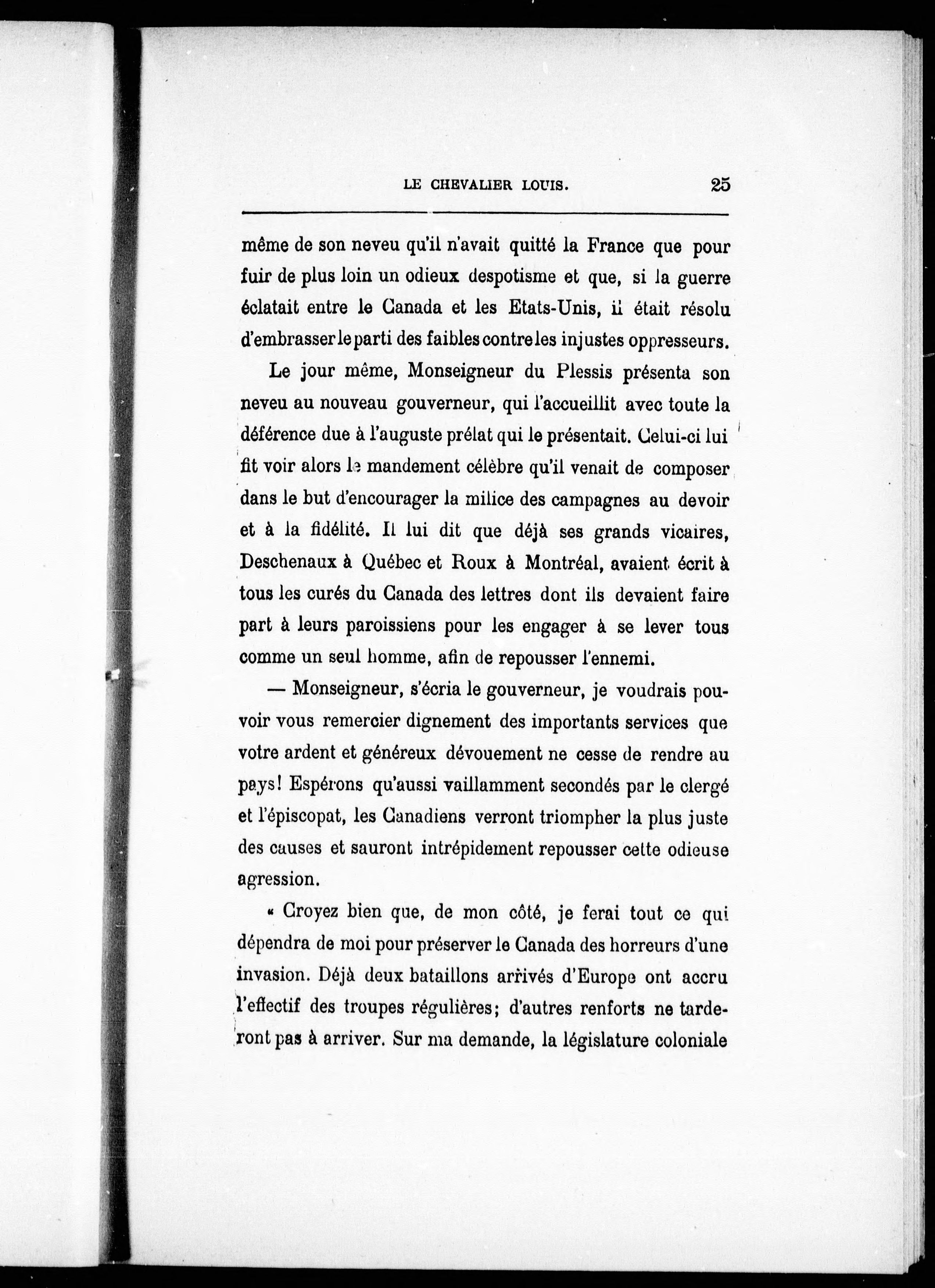 LE CHEVALIER LOUIS. 25

même de son neveu qu'il n'avait quitté la France que pour fuir de plus loin un odieux despotisme et que, si la guerre éclatait entre le Canada et les Etats-Unis, il était résolu d'embrasser le parti des faibles contre les injustes oppresseurs.

Le jour même, Monseigneur du Plessis présenta son neveu au nouveau gouverneur, qui l'accueillit avec toute la déférence due à l'auguste prélat qui le présentait. Celui-ci lui fit voir alors le mandement célèbre qu'il venait de composer dans le but d'encourager la milice des campagnes au devoir et à la fidélité. Il lui dit que déjà ses grands vicaires, Deschenaux à Québec et Roux à Montréal, avaient écrit à tous les curés du Canada des lettres dont ils devaient faire part à leurs paroissiens pour les engager à se lever tous comme un seul homme, afin de repousser l'ennemi.

— Monseigneur, s'écria le gouverneur, je voudrais pouvoir vous remercier dignement des importants services que votre ardent et généreux dévouement ne cesse de rendre au pays! Espérons qu'aussi vaillamment secondés par le clergé et l'épiscopat, les Canadiens verront triompher la plus juste des causes et sauront intrépidement repousser cette odieuse agression.

« Croyez bien que, de mon côté, je ferai tout ce qui dépendra de moi pour préserver le Canada des horreurs d'une invasion. Déjà deux bataillons arrivés d'Europe ont accru l'effectif des troupes régulières; d'autres renforts ne tarderont pas à arriver. Sur ma demande, la législature coloniale